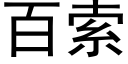 百索